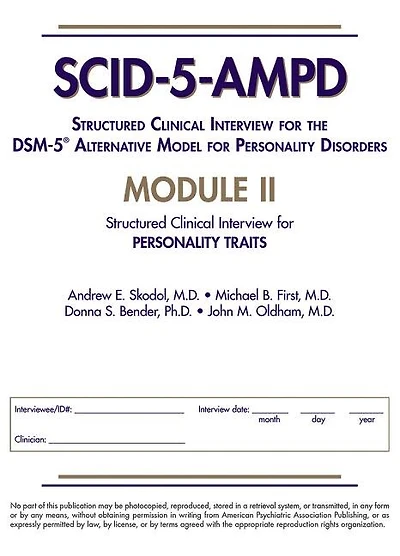 SCID-5-AMPD

STRUCTURED CLINICAL INTERVIEW FOR THE DSM-5® ALTERNATIVE MODEL FOR PERSONALITY DISORDERS

MODULE II

Structured Clinical Interview for PERSONALITY TRAITS

Andrew E. Skodol, M.D. • Michael B. First, M.D.
Donna S. Bender, Ph.D. • John M. Oldham, M.D.

Interviewee/ID#: ____________ Interview date: ______ ______ ______
month day year

Clinician: ____________

No part of this publication may be photocopied, reproduced, stored in a retrieval system, or transmitted, in any form or by any means, without obtaining permission in writing from American Psychiatric Association Publishing, or as expressly permitted by law, by license, or by terms agreed with the appropriate reproduction rights organization.